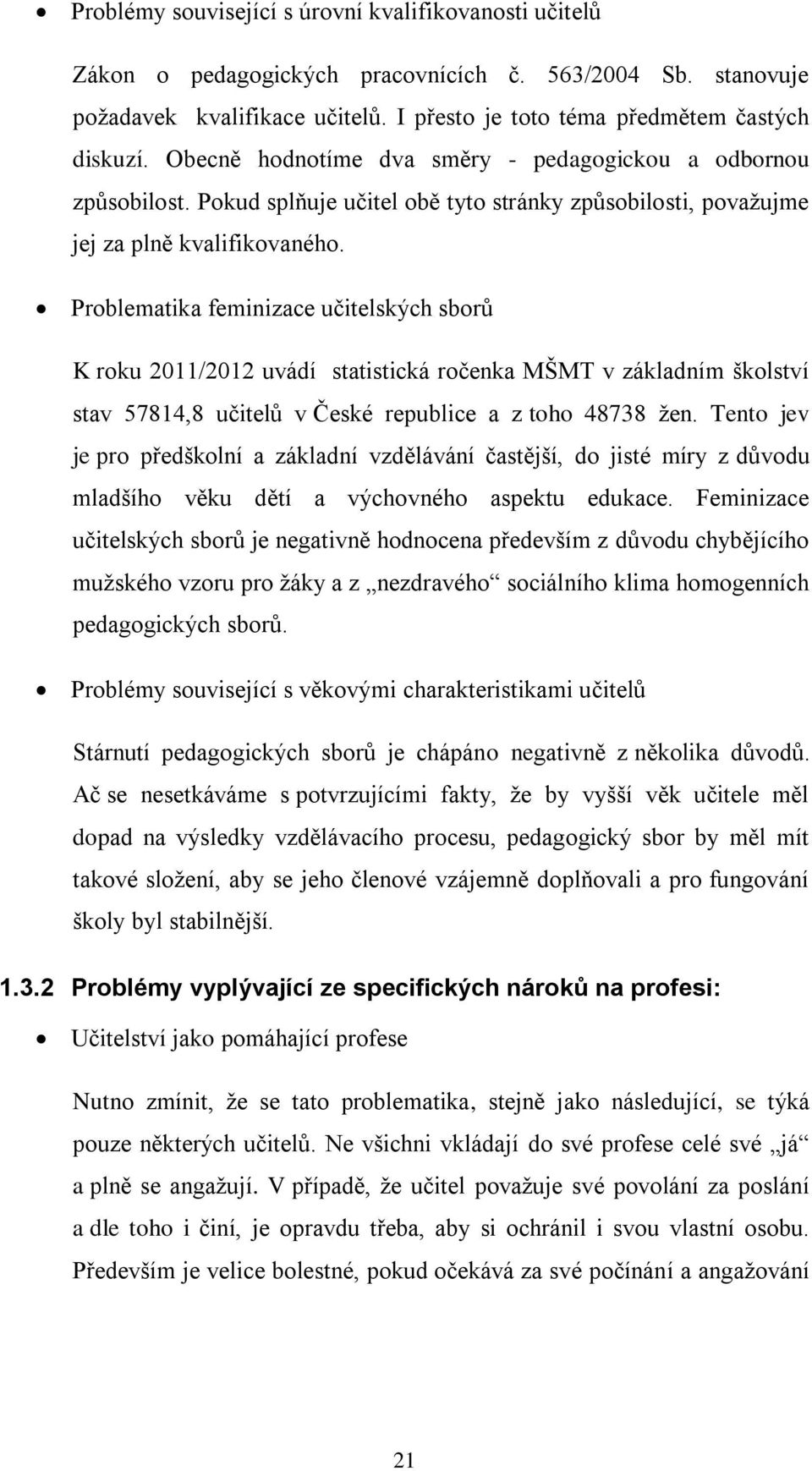 • Problémy související s úrovní kvalifikovanosti učitelů

Zákon o pedagogických pracovnících č. 563/2004 Sb. stanovuje požadavek kvalifikace učitelů. I přesto je toto téma předmětem častých diskuzí. Obecně hodnotíme dva směry - pedagogickou a odbornou způsobilost. Pokud splňuje učitel obě tyto stránky způsobilosti, považujme jej za plně kvalifikovaného.

• Problematika feminizace učitelských sborů

K roku 2011/2012 uvádí statistická ročenka MŠMT v základním školství stav 57814,8 učitelů v České republice a z toho 48738 žen. Tento jev je pro předškolní a základní vzdělávání častější, do jisté míry z důvodu mladšího věku dětí a výchovného aspektu edukace. Feminizace učitelských sborů je negativně hodnocena především z důvodu chybějícího mužského vzoru pro žáky a z „nezdravého“ sociálního klima homogenních pedagogických sborů.

• Problémy související s věkovými charakteristikami učitelů

Stárnutí pedagogických sborů je chápáno negativně z několika důvodů. Ač se nesetkáváme s potvrzujícími fakty, že by vyšší věk učitele měl dopad na výsledky vzdělávacího procesu, pedagogický sbor by měl mít takové složení, aby se jeho členové vzájemně doplňovali a pro fungování školy byl stabilnější.

1.3.2 Problémy vyplývající ze specifických nároků na profesi:

• Učitelství jako pomáhající profese

Nutno zmínit, že se tato problematika, stejně jako následující, se týká pouze některých učitelů. Ne všichni vkládají do své profese celé své „já“ a plně se angažují. V případě, že učitel považuje své povolání za poslání a dle toho i činí, je opravdu třeba, aby si ochránil i svou vlastní osobu. Především je velice bolestné, pokud očekává za své počínání a angažování

21